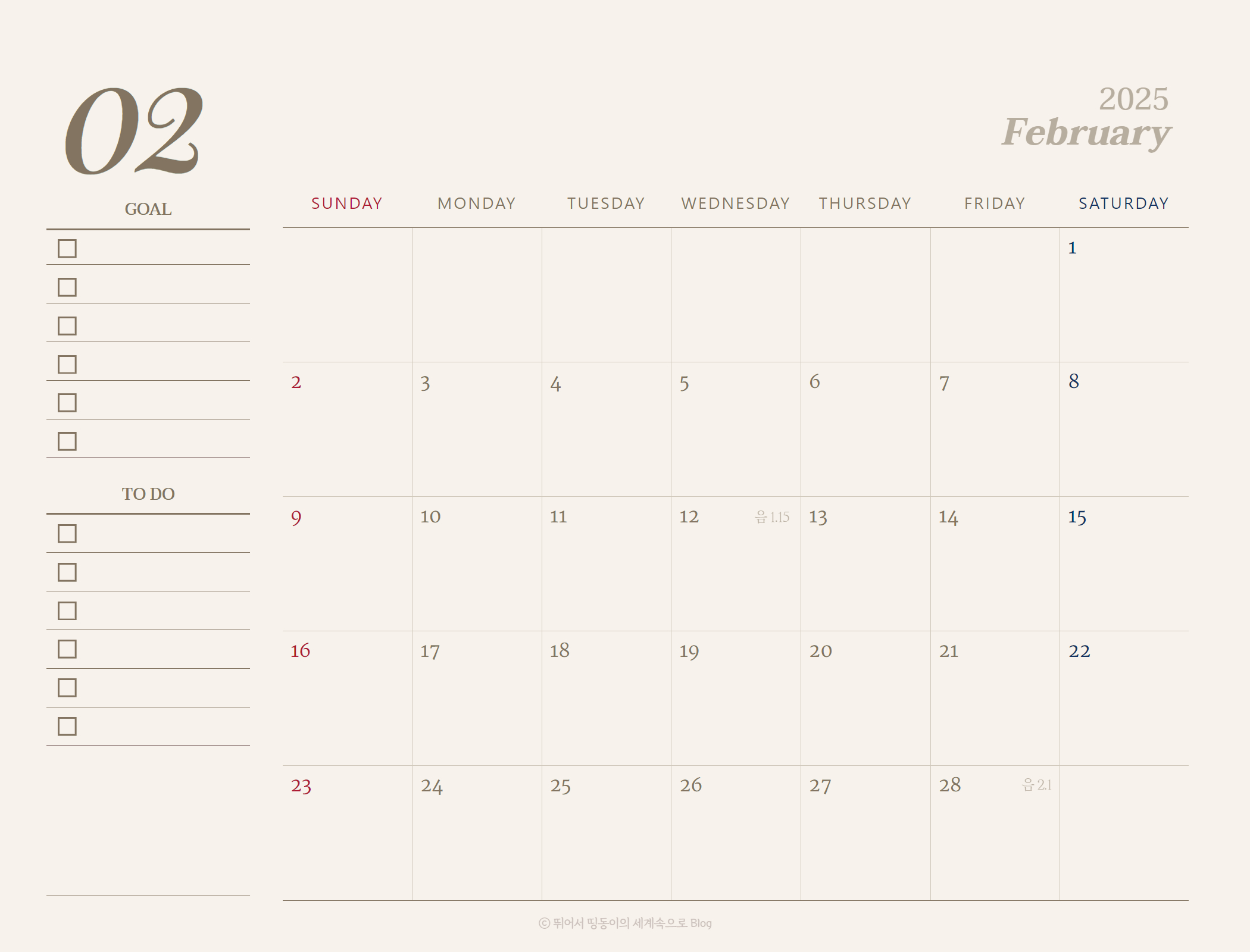 02

2025
February

GOAL

☐
☐
☐
☐
☐
☐

TO DO

☐
☐
☐
☐
☐
☐

| SUNDAY | MONDAY | TUESDAY | WEDNESDAY | THURSDAY | FRIDAY | SATURDAY |
|---|---|---|---|---|---|---|
| | | | | | | 1 |
| 2 | 3 | 4 | 5 | 6 | 7 | 8 |
| 9 | 10 | 11 | 12 음 1.15 | 13 | 14 | 15 |
| 16 | 17 | 18 | 19 | 20 | 21 | 22 |
| 23 | 24 | 25 | 26 | 27 | 28 음 2.1 | |

ⓒ 뛰어서 띵동이의 세계속으로 Blog